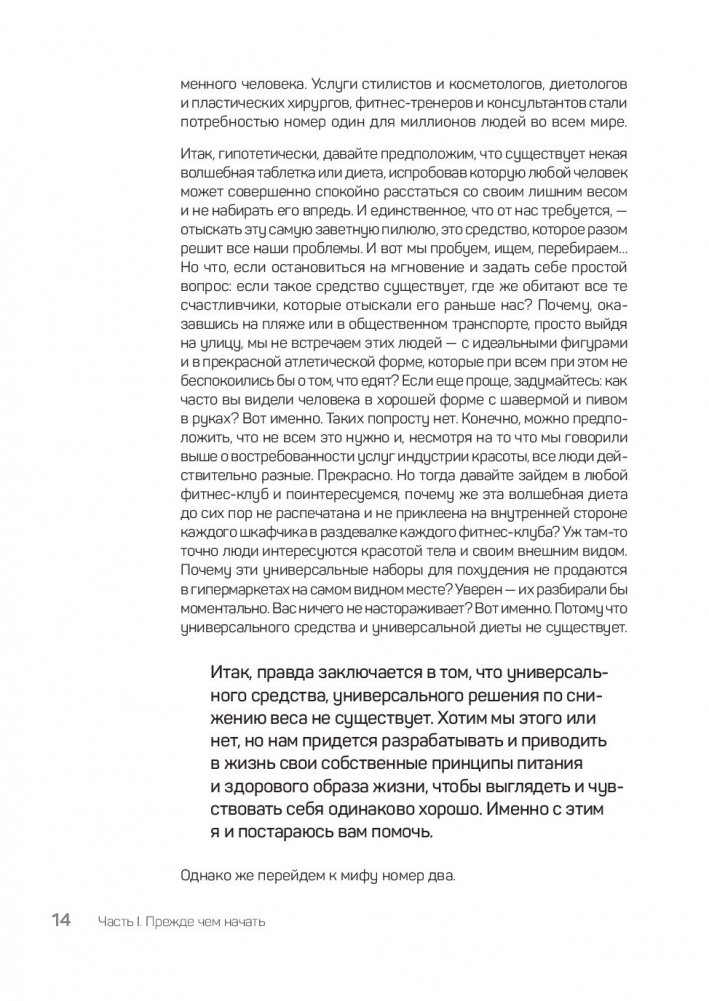 менного человека. Услуги стилистов и косметологов, диетологов и пластических хирургов, фитнес-тренеров и консультантов стали потребностью номер один для миллионов людей во всем мире.

Итак, гипотетически, давайте предположим, что существует некая волшебная таблетка или диета, испробовав которую любой человек может совершенно спокойно расстаться со своим лишним весом и не набирать его впредь. И единственное, что от нас требуется, — отыскать эту самую заветную пилюлю, это средство, которое разом решит все наши проблемы. И вот мы пробуем, ищем, перебираем... Но что, если остановиться на мгновение и задать себе простой вопрос: если такое средство существует, где же обитают все те счастливчики, которые отыскали его раньше нас? Почему, оказавшись на пляже или в общественном транспорте, просто выйдя на улицу, мы не встречаем этих людей — с идеальными фигурами и в прекрасной атлетической форме, которые при всем при этом не беспокоились бы о том, что едят? Если еще проще, задумайтесь: как часто вы видели человека в хорошей форме с шавермой и пивом в руках? Вот именно. Таких попросту нет. Конечно, можно предположить, что не всем это нужно и, несмотря на то что мы говорили выше о востребованности услуг индустрии красоты, все люди действительно разные. Прекрасно. Но тогда давайте зайдем в любой фитнес-клуб и поинтересуемся, почему же эта волшебная диета до сих пор не распечатана и не приклеена на внутренней стороне каждого шкафчика в раздевалке каждого фитнес-клуба? Уж там-то точно люди интересуются красотой тела и своим внешним видом. Почему эти универсальные наборы для похудения не продаются в гипермаркетах на самом видном месте? Уверен — их разбирали бы моментально. Вас ничего не настораживает? Вот именно. Потому что универсального средства и универсальной диеты не существует.

Итак, правда заключается в том, что универсального средства, универсального решения по снижению веса не существует. Хотим мы этого или нет, но нам придется разрабатывать и приводить в жизнь свои собственные принципы питания и здорового образа жизни, чтобы выглядеть и чувствовать себя одинаково хорошо. Именно с этим я и постараюсь вам помочь.

Однако же перейдем к мифу номер два.

14 Часть I. Прежде чем начать